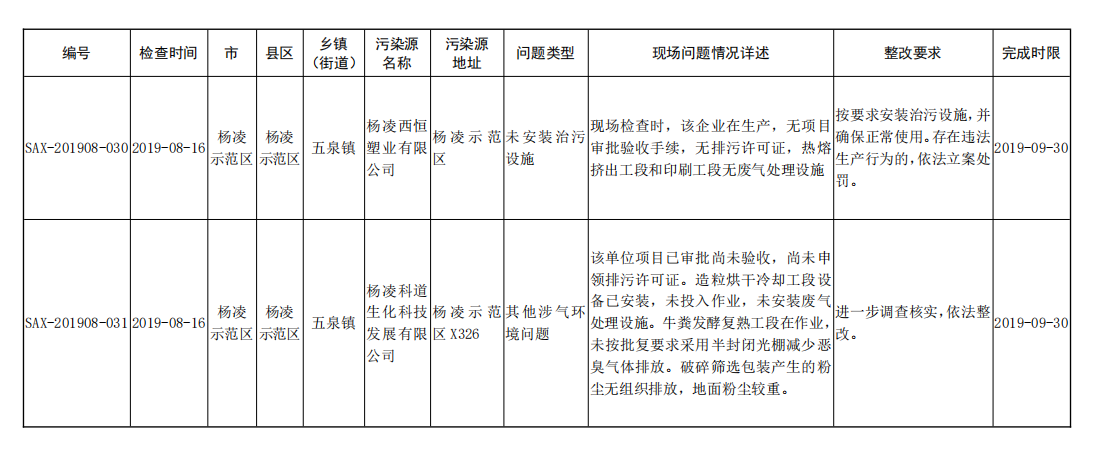 | 编号 | 检查时间 | 市 | 县区 | 乡镇（街道） | 污染源名称 | 污染源地址 | 问题类型 | 现场问题情况详述 | 整改要求 | 完成时限 |
|---|---|---|---|---|---|---|---|---|---|---|
| SAX-201908-030 | 2019-08-16 | 杨凌示范区 | 杨凌示范区 | 五泉镇 | 杨凌西恒塑业有限公司 | 杨凌示范区 | 未安装治污设施 | 现场检查时，该企业在生产，无项目审批验收手续，无排污许可证，热熔挤出工段和印刷工段无废气处理设施 | 按要求安装治污设施，并确保正常使用。存在违法生产行为的，依法立案处罚。 | 2019-09-30 |
| SAX-201908-031 | 2019-08-16 | 杨凌示范区 | 杨凌示范区 | 五泉镇 | 杨凌科道生化科技发展有限公司 | 杨凌示范区 X326 | 其他涉气环境问题 | 该单位项目已审批尚未验收，尚未申领排污许可证。造粒烘干冷却工段设备已安装，未投入作业，未安装废气处理设施。牛粪发酵复熟工段在作业，未按批复要求采用半封闭光棚减少恶臭气体排放。破碎筛选包装产生的粉尘无组织排放，地面粉尘较重。 | 进一步调查核实，依法整改。 | 2019-09-30 |